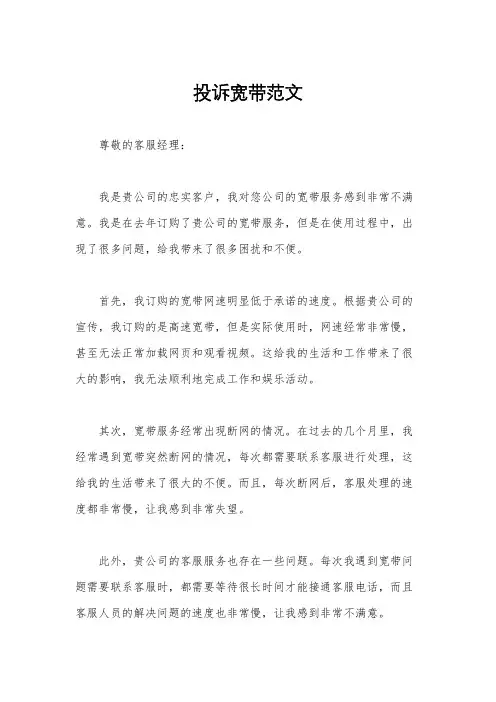 投诉宽带范文

尊敬的客服经理：

我是贵公司的忠实客户，我对您公司的宽带服务感到非常不满意。我是在去年订购了贵公司的宽带服务，但是在使用过程中，出现了很多问题，给我带来了很多困扰和不便。

首先，我订购的宽带网速明显低于承诺的速度。根据贵公司的宣传，我订购的是高速宽带，但是实际使用时，网速经常非常慢，甚至无法正常加载网页和观看视频。这给我的生活和工作带来了很大的影响，我无法顺利地完成工作和娱乐活动。

其次，宽带服务经常出现断网的情况。在过去的几个月里，我经常遇到宽带突然断网的情况，每次都需要联系客服进行处理，这给我的生活带来了很大的不便。而且，每次断网后，客服处理的速度都非常慢，让我感到非常失望。

此外，贵公司的客服服务也存在一些问题。每次我遇到宽带问题需要联系客服时，都需要等待很长时间才能接通客服电话，而且客服人员的解决问题的速度也非常慢，让我感到非常不满意。